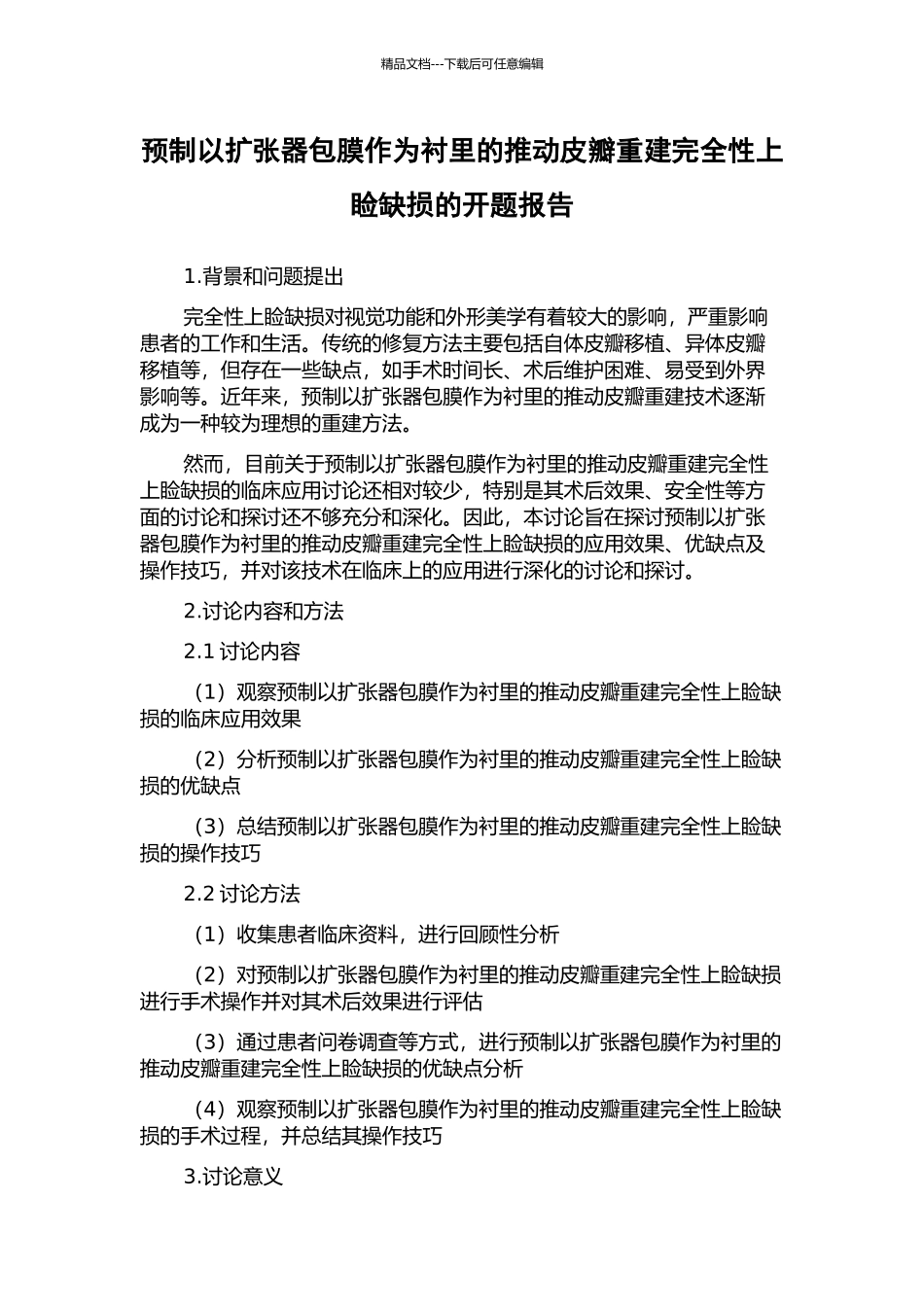 精品文档---下载后可任意编辑

预制以扩张器包膜作为衬里的推动皮瓣重建完全性上睑缺损的开题报告

1.背景和问题提出

完全性上睑缺损对视觉功能和外形美学有着较大的影响，严重影响患者的工作和生活。传统的修复方法主要包括自体皮瓣移植、异体皮瓣移植等，但存在一些缺点，如手术时间长、术后维护困难、易受到外界影响等。近年来，预制以扩张器包膜作为衬里的推动皮瓣重建技术逐渐成为一种较为理想的重建方法。

然而，目前关于预制以扩张器包膜作为衬里的推动皮瓣重建完全性上睑缺损的临床应用讨论还相对较少，特别是其术后效果、安全性等方面的讨论和探讨还不够充分和深化。因此，本讨论旨在探讨预制以扩张器包膜作为衬里的推动皮瓣重建完全性上睑缺损的应用效果、优缺点及操作技巧，并对该技术在临床上的应用进行深化的讨论和探讨。

2.讨论内容和方法

2.1 讨论内容

（1）观察预制以扩张器包膜作为衬里的推动皮瓣重建完全性上睑缺损的临床应用效果

（2）分析预制以扩张器包膜作为衬里的推动皮瓣重建完全性上睑缺损的优缺点

（3）总结预制以扩张器包膜作为衬里的推动皮瓣重建完全性上睑缺损的操作技巧

2.2 讨论方法

（1）收集患者临床资料，进行回顾性分析

（2）对预制以扩张器包膜作为衬里的推动皮瓣重建完全性上睑缺损进行手术操作并对其术后效果进行评估

（3）通过患者问卷调查等方式，进行预制以扩张器包膜作为衬里的推动皮瓣重建完全性上睑缺损的优缺点分析

（4）观察预制以扩张器包膜作为衬里的推动皮瓣重建完全性上睑缺损的手术过程，并总结其操作技巧

3.讨论意义